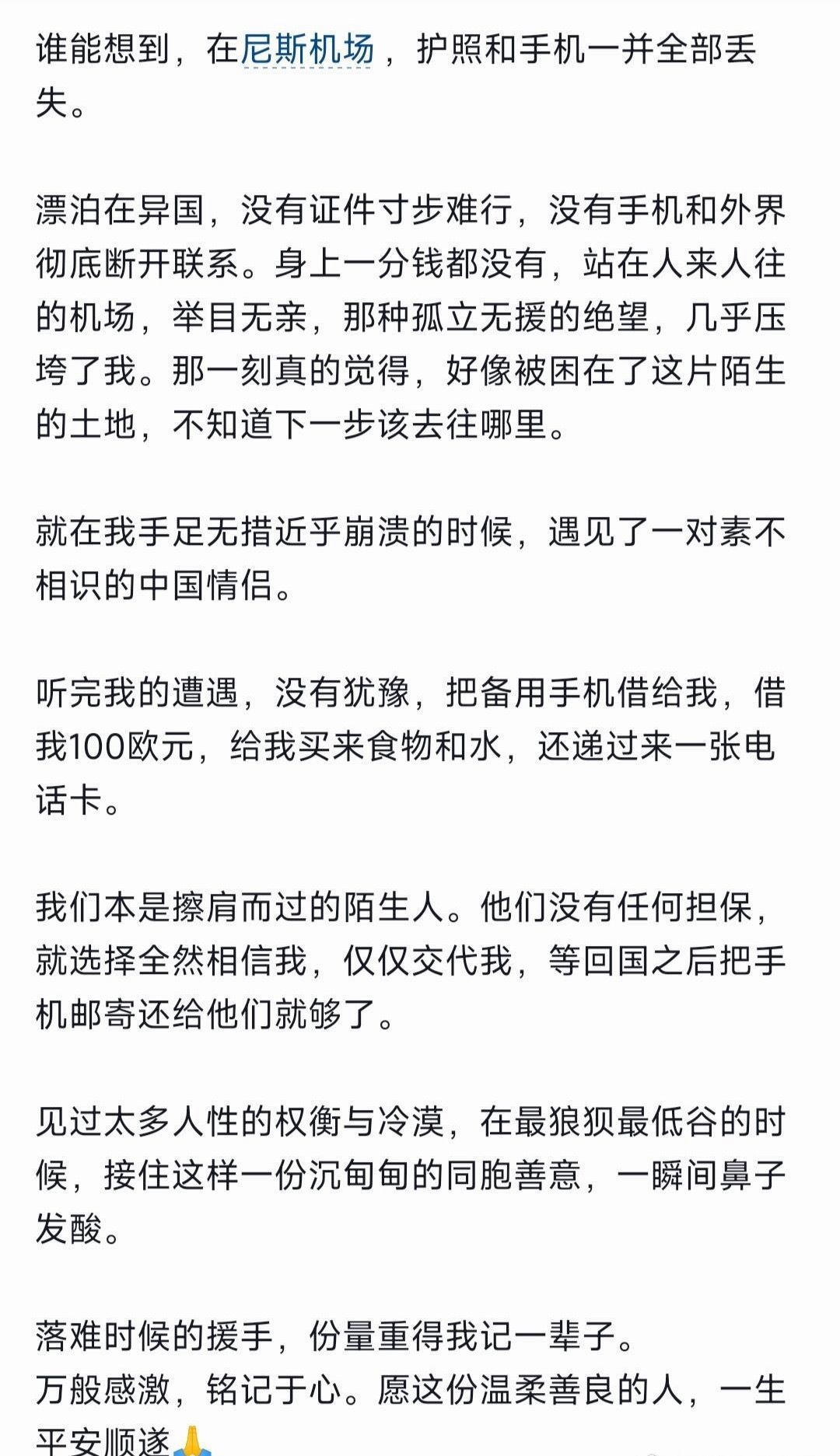 谁能想到，在尼斯机场，护照和手机一并全部丢失。

漂泊在异国，没有证件寸步难行，没有手机和外界彻底断开联系。身上一分钱都没有，站在人来人往的机场，举目无亲，那种孤立无援的绝望，几乎压垮了我。那一刻真的觉得，好像被困在了这片陌生的土地，不知道下一步该去往哪里。

就在我手足无措近乎崩溃的时候，遇见了一对素不相识的中国情侣。

听完我的遭遇，没有犹豫，把备用手机借给我，借我100欧元，给我买来食物和水，还递过来一张电话卡。

我们本是擦肩而过的陌生人。他们没有任何担保，就选择全然相信我，仅仅交代我，等回国之后把手机邮寄还给他们就够了。

见过太多人性的权衡与冷漠，在最狼狈最低谷的时候，接住这样一份沉甸甸的同胞善意，一瞬间鼻子发酸。

落难时候的援手，份量重得我记一辈子。
万般感激，铭记于心。愿这份温柔善良的人，一生平安顺遂🙏